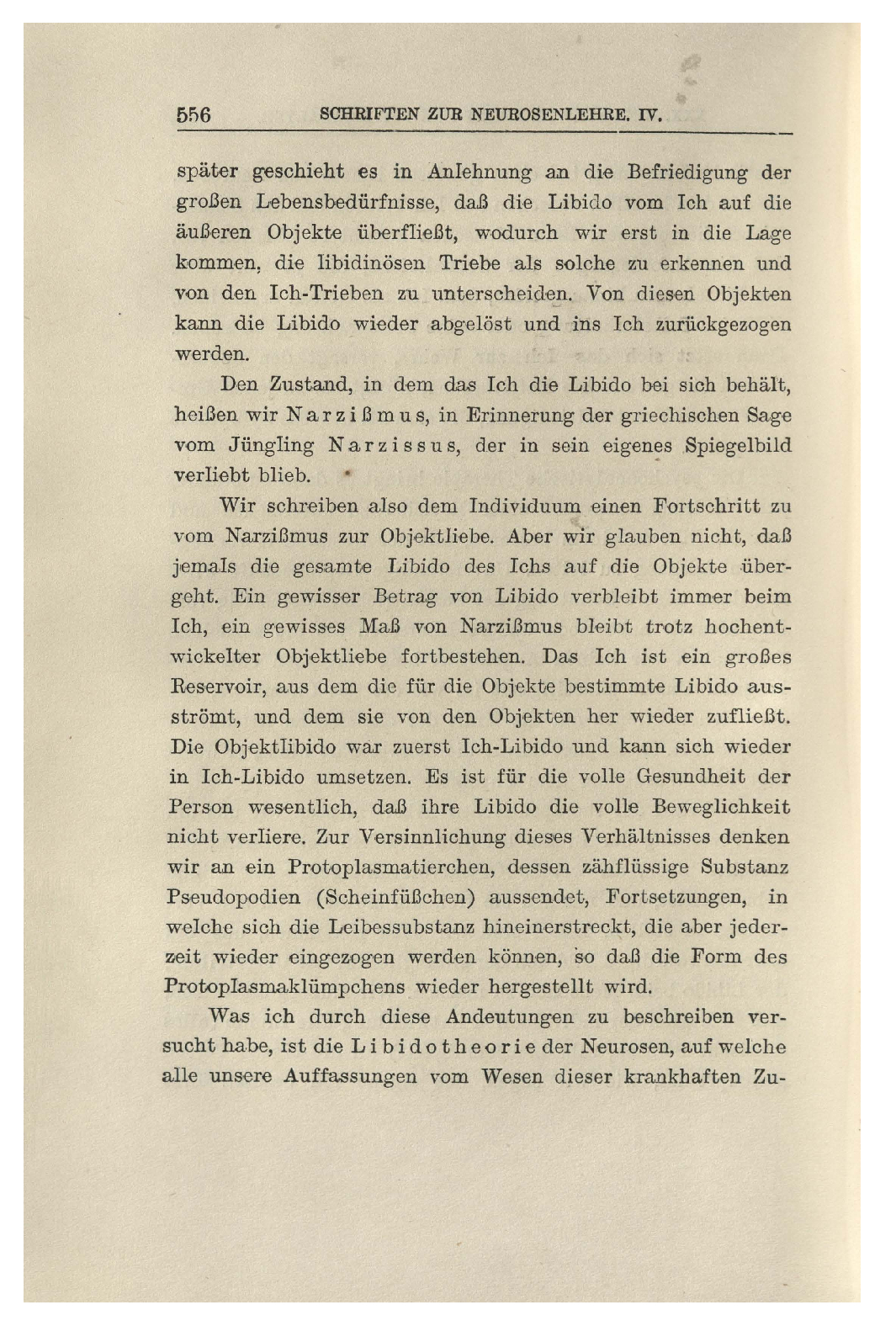 556 SCHRIFTEN ZUR NEUROSENLEHRE. IV.

später geschieht es in Anlehnung an die Befriedigung der großen Lebensbedürfnisse, daß die Libido vom Ich auf die äußeren Objekte überfließt, wodurch wir erst in die Lage kommen, die libidinösen Triebe als solche zu erkennen und von den Ich-Trieben zu unterscheiden. Von diesen Objekten kann die Libido wieder abgelöst und ins Ich zurückgezogen werden.

Den Zustand, in dem das Ich die Libido bei sich behält, heißen wir Narzißmus, in Erinnerung der griechischen Sage vom Jüngling Narzissus, der in sein eigenes Spiegelbild verliebt blieb.

Wir schreiben also dem Individuum einen Fortschritt zu vom Narzißmus zur Objektliebe. Aber wir glauben nicht, daß jemals die gesamte Libido des Ichs auf die Objekte übergeht. Ein gewisser Betrag von Libido verbleibt immer beim Ich, ein gewisses Maß von Narzißmus bleibt trotz hochentwickelter Objektliebe fortbestehen. Das Ich ist ein großes Reservoir, aus dem die für die Objekte bestimmte Libido ausströmt, und dem sie von den Objekten her wieder zufließt. Die Objektlibido war zuerst Ich-Libido und kann sich wieder in Ich-Libido umsetzen. Es ist für die volle Gesundheit der Person wesentlich, daß ihre Libido die volle Beweglichkeit nicht verliere. Zur Versinnlichung dieses Verhältnisses denken wir an ein Protoplasmatierchen, dessen zähflüssige Substanz Pseudopodien (Scheinfüßchen) aussendet, Fortsetzungen, in welche sich die Leibessubstanz hineinerstreckt, die aber jederzeit wieder eingezogen werden können, so daß die Form des Protoplasmaklümpchens wieder hergestellt wird.

Was ich durch diese Andeutungen zu beschreiben versucht habe, ist die Libidotheorie der Neurosen, auf welche alle unsere Auffassungen vom Wesen dieser krankhaften Zu-